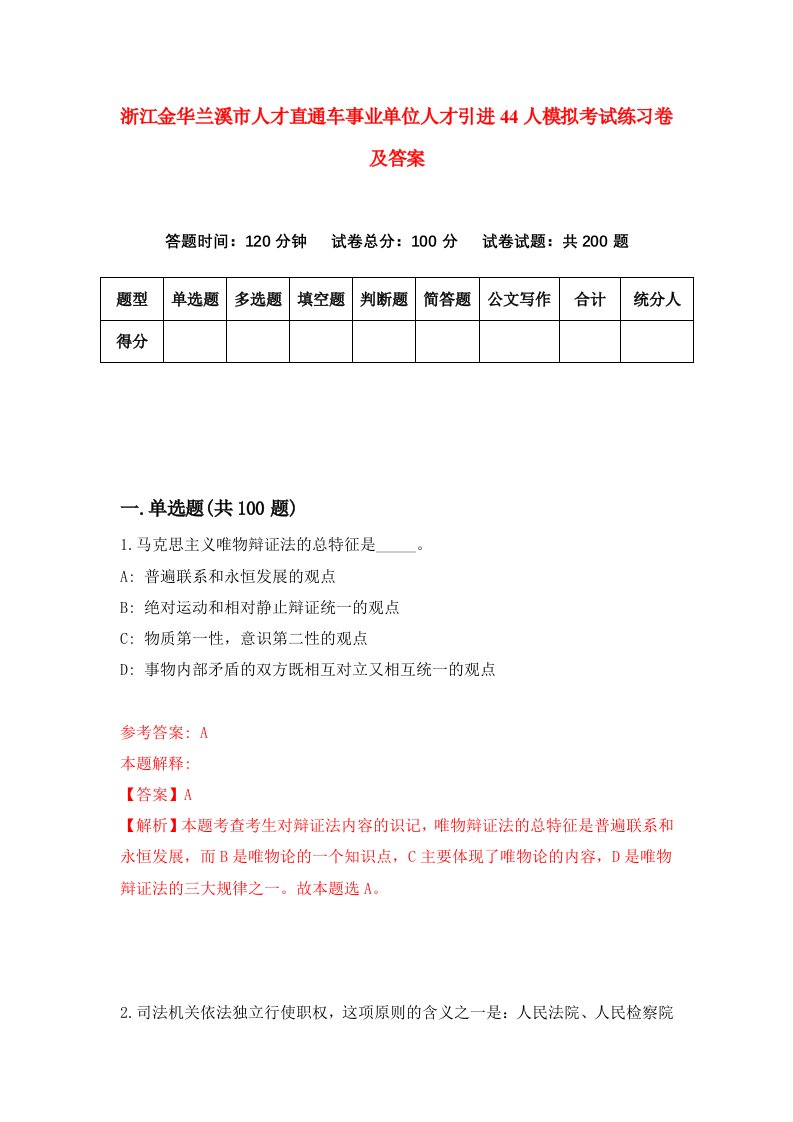 浙江金华兰溪市人才直通车事业单位人才引进44人模拟考试练习卷及答案

答题时间：120分钟　试卷总分：100分　试卷试题：共200题

| 题型 | 单选题 | 多选题 | 填空题 | 判断题 | 简答题 | 公文写作 | 合计 | 统分人 |
|---|---|---|---|---|---|---|---|---|
| 得分 | | | | | | | | |

一.单选题(共100题)

1.马克思主义唯物辩证法的总特征是_____。

A: 普遍联系和永恒发展的观点

B: 绝对运动和相对静止辩证统一的观点

C: 物质第一性，意识第二性的观点

D: 事物内部矛盾的双方既相互对立又相互统一的观点

参考答案: A

本题解释:

【答案】A

【解析】本题考查考生对辩证法内容的识记，唯物辩证法的总特征是普遍联系和永恒发展，而B是唯物论的一个知识点，C主要体现了唯物论的内容，D是唯物辩证法的三大规律之一。故本题选A。

2.司法机关依法独立行使职权，这项原则的含义之一是：人民法院、人民检察院